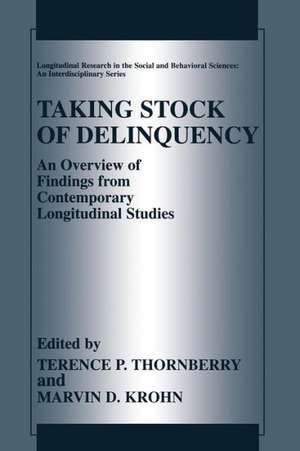 Longitudinal Research in the Social and Behavioral Sciences: An Interdisciplinary Series

TAKING STOCK OF DELINQUENCY

An Overview of Findings from Contemporary Longitudinal Studies

Edited by
TERENCE P. THORNBERRY
and
MARVIN D. KROHN